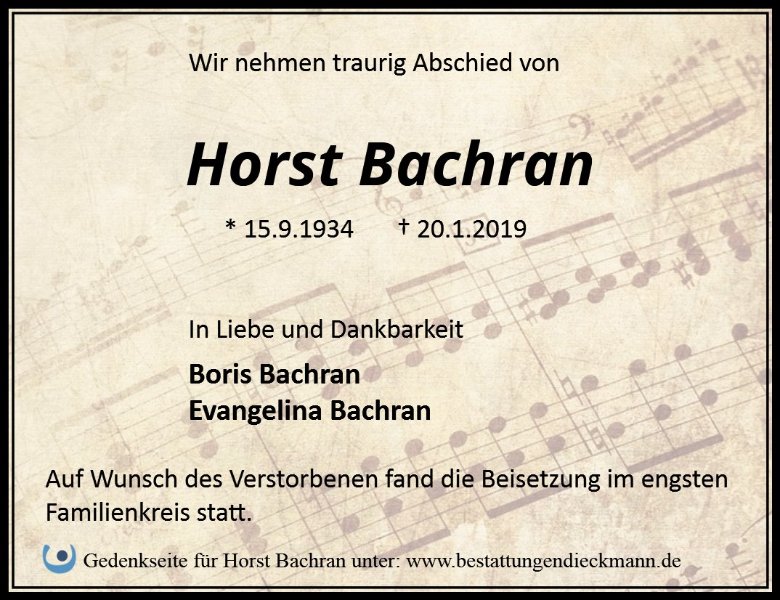 Wir nehmen traurig Abschied von

Horst Bachran

* 15.9.1934 † 20.1.2019

In Liebe und Dankbarkeit

Boris Bachran
Evangelina Bachran

Auf Wunsch des Verstorbenen fand die Beisetzung im engsten Familienkreis statt.

Gedenkseite für Horst Bachran unter: www.bestattungendieckmann.de